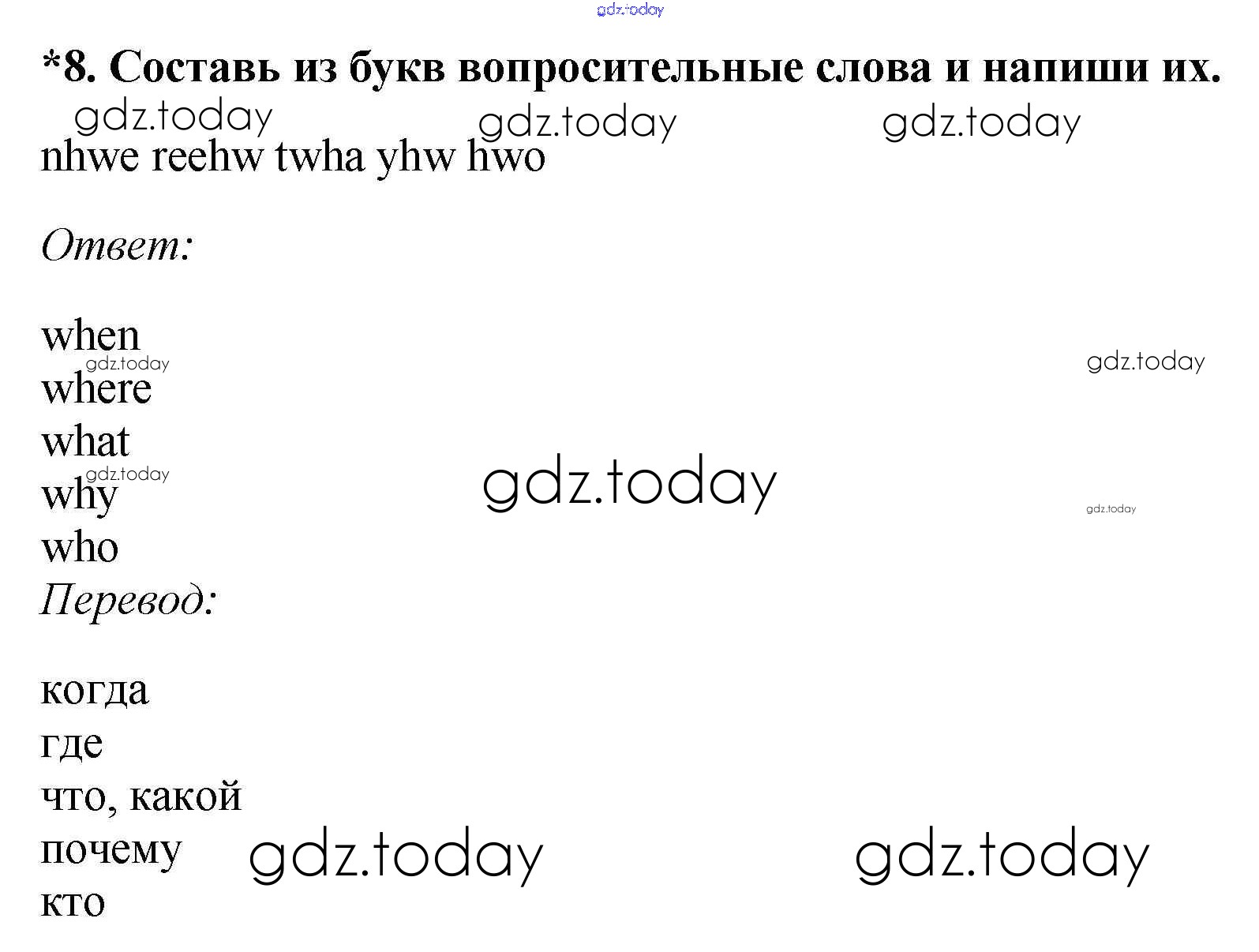 *8. Составь из букв вопросительные слова и напиши их.

nhwe reehw twha yhw hwo

Ответ:

when
where
what
why
who

Перевод:

когда
где
что, какой
почему
кто

gdz.today